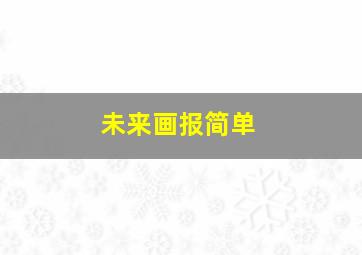 未来画报简单